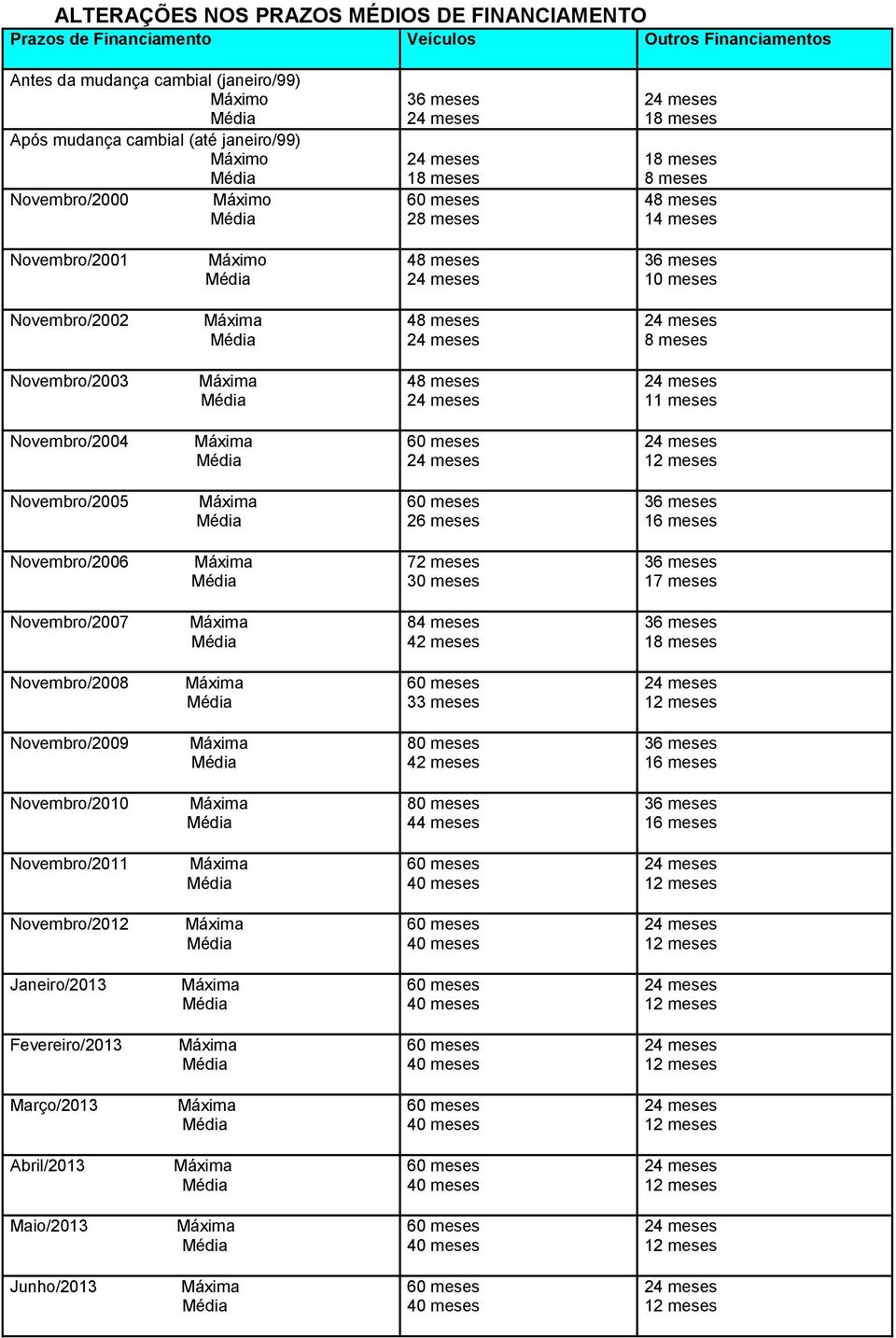 ALTERAÇÕES NOS PRAZOS MÉDIOS DE FINANCIAMENTO

| Prazos de Financiamento | Veículos | Outros Financiamentos |
|---|---|---|
| Antes da mudança cambial (janeiro/99) Máximo Média | 36 meses 24 meses | 24 meses 18 meses |
| Após mudança cambial (até janeiro/99) Máximo Média | 24 meses 18 meses | 18 meses 8 meses |
| Novembro/2000 Máximo Média | 60 meses 28 meses | 48 meses 14 meses |
| Novembro/2001 Máximo Média | 48 meses 24 meses | 36 meses 10 meses |
| Novembro/2002 Máxima Média | 48 meses 24 meses | 24 meses 8 meses |
| Novembro/2003 Máxima Média | 48 meses 24 meses | 24 meses 11 meses |
| Novembro/2004 Máxima Média | 60 meses 24 meses | 24 meses 12 meses |
| Novembro/2005 Máxima Média | 60 meses 26 meses | 36 meses 16 meses |
| Novembro/2006 Máxima Média | 72 meses 30 meses | 36 meses 17 meses |
| Novembro/2007 Máxima Média | 84 meses 42 meses | 36 meses 18 meses |
| Novembro/2008 Máxima Média | 60 meses 33 meses | 24 meses 12 meses |
| Novembro/2009 Máxima Média | 80 meses 42 meses | 36 meses 16 meses |
| Novembro/2010 Máxima Média | 80 meses 44 meses | 36 meses 16 meses |
| Novembro/2011 Máxima Média | 60 meses 40 meses | 24 meses 12 meses |
| Novembro/2012 Máxima Média | 60 meses 40 meses | 24 meses 12 meses |
| Janeiro/2013 Máxima Média | 60 meses 40 meses | 24 meses 12 meses |
| Fevereiro/2013 Máxima Média | 60 meses 40 meses | 24 meses 12 meses |
| Março/2013 Máxima Média | 60 meses 40 meses | 24 meses 12 meses |
| Abril/2013 Máxima Média | 60 meses 40 meses | 24 meses 12 meses |
| Maio/2013 Máxima Média | 60 meses 40 meses | 24 meses 12 meses |
| Junho/2013 Máxima Média | 60 meses 40 meses | 24 meses 12 meses |